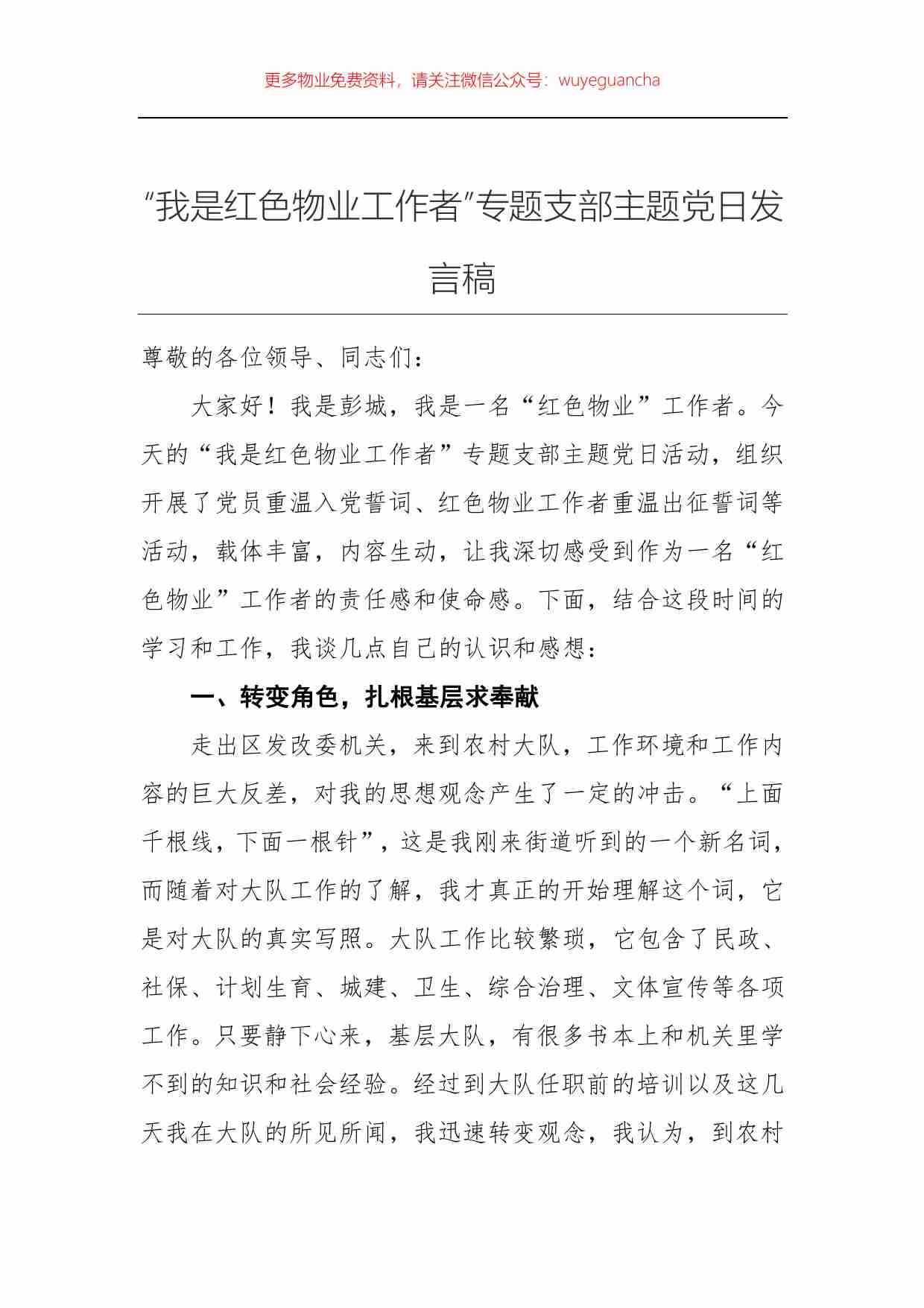 更多物业免费资料，请关注微信公众号：wuyeguancha

“我是红色物业工作者”专题支部主题党日发言稿

尊敬的各位领导、同志们：

大家好！我是彭城，我是一名“红色物业”工作者。今天的“我是红色物业工作者”专题支部主题党日活动，组织开展了党员重温入党誓词、红色物业工作者重温出征誓词等活动，载体丰富，内容生动，让我深切感受到作为一名“红色物业”工作者的责任感和使命感。下面，结合这段时间的学习和工作，我谈几点自己的认识和感想：

一、转变角色，扎根基层求奉献

走出区发改委机关，来到农村大队，工作环境和工作内容的巨大反差，对我的思想观念产生了一定的冲击。“上面千根线，下面一根针”，这是我刚来街道听到的一个新名词，而随着对大队工作的了解，我才真正的开始理解这个词，它是对大队的真实写照。大队工作比较繁琐，它包含了民政、社保、计划生育、城建、卫生、综合治理、文体宣传等各项工作。只要静下心来，基层大队，有很多书本上和机关里学不到的知识和社会经验。经过到大队任职前的培训以及这几天我在大队的所见所闻，我迅速转变观念，我认为，到农村